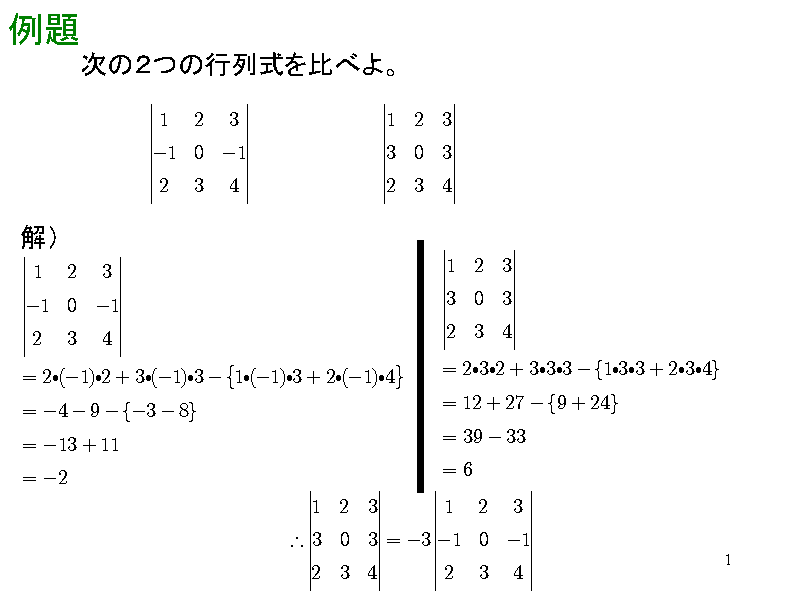 例題

次の２つの行列式を比べよ。

$\begin{vmatrix} 1 & 2 & 3 \\ -1 & 0 & -1 \\ 2 & 3 & 4 \end{vmatrix}$ $\begin{vmatrix} 1 & 2 & 3 \\ 3 & 0 & 3 \\ 2 & 3 & 4 \end{vmatrix}$

解）

$\begin{vmatrix} 1 & 2 & 3 \\ -1 & 0 & -1 \\ 2 & 3 & 4 \end{vmatrix}$

$= 2 \bullet (-1) \bullet 2 + 3 \bullet (-1) \bullet 3 - \{1 \bullet (-1) \bullet 3 + 2 \bullet (-1) \bullet 4\}$

$= -4 - 9 - \{-3 - 8\}$

$= -13 + 11$

$= -2$

$\begin{vmatrix} 1 & 2 & 3 \\ 3 & 0 & 3 \\ 2 & 3 & 4 \end{vmatrix}$

$= 2 \bullet 3 \bullet 2 + 3 \bullet 3 \bullet 3 - \{1 \bullet 3 \bullet 3 + 2 \bullet 3 \bullet 4\}$

$= 12 + 27 - \{9 + 24\}$

$= 39 - 33$

$= 6$

$\therefore \begin{vmatrix} 1 & 2 & 3 \\ 3 & 0 & 3 \\ 2 & 3 & 4 \end{vmatrix} = -3 \begin{vmatrix} 1 & 2 & 3 \\ -1 & 0 & -1 \\ 2 & 3 & 4 \end{vmatrix}$

1